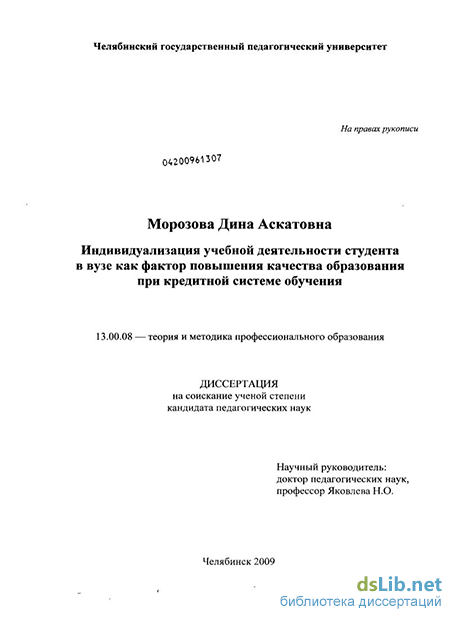 Челябинский государственный педагогический университет

На правах рукописи

04200961307

Морозова Дина Аскатовна

Индивидуализация учебной деятельности студента в вузе как фактор повышения качества образования при кредитной системе обучения

13.00.08 — теория и методика профессионального образования

ДИССЕРТАЦИЯ
на соискание ученой степени
кандидата педагогических наук

Научный руководитель:
доктор педагогических наук,
профессор Яковлева Н.О.

Челябинск 2009

dsLib.net
библиотека диссертаций